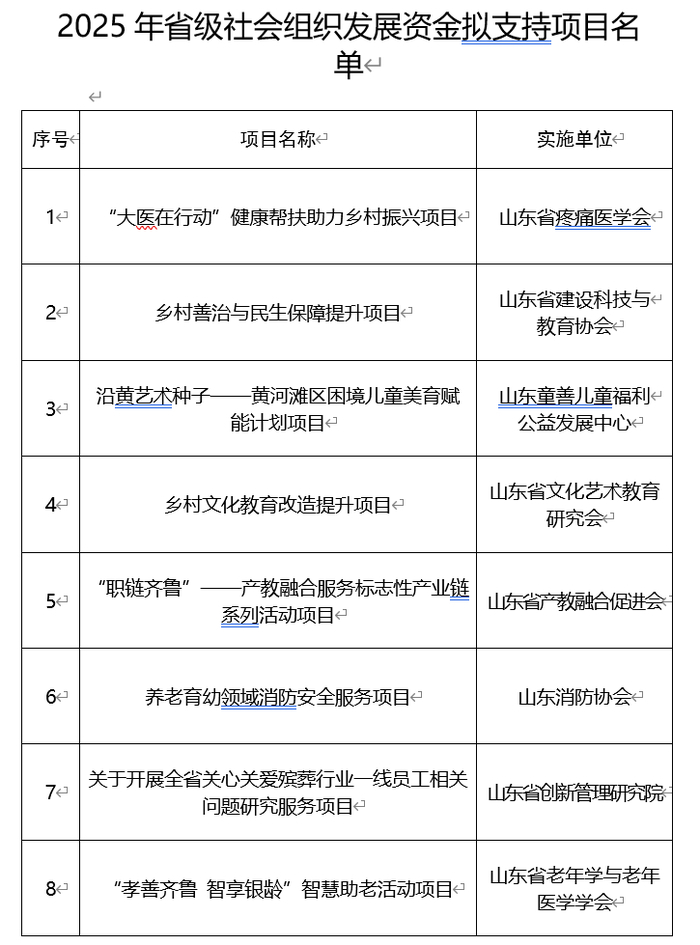 2025 年省级社会组织发展资金拟支持项目名单

| 序号 | 项目名称 | 实施单位 |
|---|---|---|
| 1 | “大医在行动”健康帮扶助力乡村振兴项目 | 山东省疼痛医学会 |
| 2 | 乡村善治与民生保障提升项目 | 山东省建设科技与教育协会 |
| 3 | 沿黄艺术种子——黄河滩区困境儿童美育赋能计划项目 | 山东童善儿童福利公益发展中心 |
| 4 | 乡村文化教育改造提升项目 | 山东省文化艺术教育研究会 |
| 5 | “职链齐鲁”——产教融合服务标志性产业链系列活动项目 | 山东省产教融合促进会 |
| 6 | 养老育幼领域消防安全服务项目 | 山东消防协会 |
| 7 | 关于开展全省关心关爱殡葬行业一线员工相关问题研究服务项目 | 山东省创新管理研究院 |
| 8 | “孝善齐鲁 智享银龄”智慧助老活动项目 | 山东省老年学与老年医学学会 |